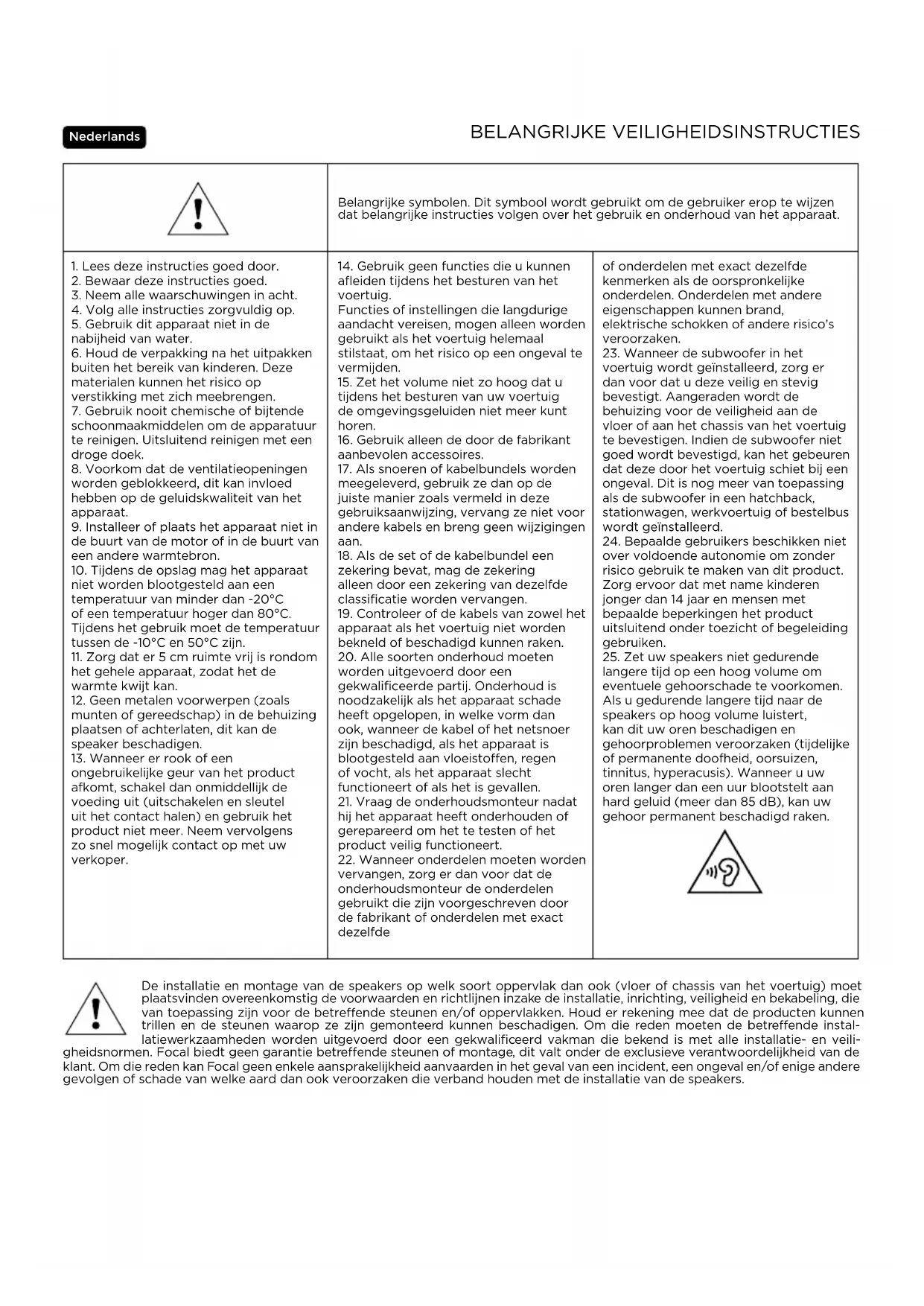 Nederlands

BELANGRIJKE VEILIGHEIDSINSTRUCTIES

Belangrijke symbolen. Dit symbool wordt gebruikt om de gebruiker erop te wijzen dat belangrijke instructies volgen over het gebruik en onderhoud van het apparaat.

1. Lees deze instructies goed door.
2. Bewaar deze instructies goed.
3. Neem alle waarschuwingen in acht.
4. Volg alle instructies zorgvuldig op.
5. Gebruik dit apparaat niet in de nabijheid van water.
6. Houd de verpakking na het uitpakken buiten het bereik van kinderen. Deze materialen kunnen het risico op verstikking met zich meebrengen.
7. Gebruik nooit chemische of bijtende schoonmaakmiddelen om de apparatuur te reinigen. Uitsluitend reinigen met een droge doek.
8. Voorkom dat de ventilatieopeningen worden geblokkeerd, dit kan invloed hebben op de geluidskwaliteit van het apparaat.
9. Installeer of plaats het apparaat niet in de buurt van de motor of in de buurt van een andere warmtebron.
10. Tijdens de opslag mag het apparaat niet worden blootgesteld aan een temperatuur van minder dan -20°C of een temperatuur hoger dan 80°C. Tijdens het gebruik moet de temperatuur tussen de -10°C en 50°C zijn.
11. Zorg dat er 5 cm ruimte vrij is rondom het gehele apparaat, zodat het de warmte kwijt kan.
12. Geen metalen voorwerpen (zoals munten of gereedschap) in de behuizing plaatsen of achterlaten, dit kan de speaker beschadigen.
13. Wanneer er rook of een ongebruikelijke geur van het product afkomt, schakel dan onmiddellijk de voeding uit (uitschakelen en sleutel uit het contact halen) en gebruik het product niet meer. Neem vervolgens zo snel mogelijk contact op met uw verkoper.

14. Gebruik geen functies die u kunnen afleiden tijdens het besturen van het voertuig.
Functies of instellingen die langdurige aandacht vereisen, mogen alleen worden gebruikt als het voertuig helemaal stilstaat, om het risico op een ongeval te vermijden.
15. Zet het volume niet zo hoog dat u tijdens het besturen van uw voertuig de omgevingsgeluiden niet meer kunt horen.
16. Gebruik alleen de door de fabrikant aanbevolen accessoires.
17. Als snoeren of kabelbundels worden meegeleverd, gebruik ze dan op de juiste manier zoals vermeld in deze gebruiksaanwijzing, vervang ze niet voor andere kabels en breng geen wijzigingen aan.
18. Als de set of de kabelbundel een zekering bevat, mag de zekering alleen door een zekering van dezelfde classificatie worden vervangen.
19. Controleer of de kabels van zowel het apparaat als het voertuig niet worden bekneld of beschadigd kunnen raken.
20. Alle soorten onderhoud moeten worden uitgevoerd door een gekwalificeerde partij. Onderhoud is noodzakelijk als het apparaat schade heeft opgelopen, in welke vorm dan ook, wanneer de kabel of het netsnoer zijn beschadigd, als het apparaat is blootgesteld aan vloeistoffen, regen of vocht, als het apparaat slecht functioneert of als het is gevallen.
21. Vraag de onderhoudsmonteur nadat hij het apparaat heeft onderhouden of gerepareerd om het te testen of het product veilig functioneert.
22. Wanneer onderdelen moeten worden vervangen, zorg er dan voor dat de onderhoudsmonteur de onderdelen gebruikt die zijn voorgeschreven door de fabrikant of onderdelen met exact dezelfde

of onderdelen met exact dezelfde kenmerken als de oorspronkelijke onderdelen. Onderdelen met andere eigenschappen kunnen brand, elektrische schokken of andere risico's veroorzaken.
23. Wanneer de subwoofer in het voertuig wordt geïnstalleerd, zorg er dan voor dat u deze veilig en stevig bevestigt. Aangeraden wordt de behuizing voor de veiligheid aan de vloer of aan het chassis van het voertuig te bevestigen. Indien de subwoofer niet goed wordt bevestigd, kan het gebeuren dat deze door het voertuig schiet bij een ongeval. Dit is nog meer van toepassing als de subwoofer in een hatchback, stationwagen, werkvoertuig of bestelbus wordt geïnstalleerd.
24. Bepaalde gebruikers beschikken niet over voldoende autonomie om zonder risico gebruik te maken van dit product. Zorg ervoor dat met name kinderen jonger dan 14 jaar en mensen met bepaalde beperkingen het product uitsluitend onder toezicht of begeleiding gebruiken.
25. Zet uw speakers niet gedurende langere tijd op een hoog volume om eventuele gehoorschade te voorkomen. Als u gedurende langere tijd naar de speakers op hoog volume luistert, kan dit uw oren beschadigen en gehoorproblemen veroorzaken (tijdelijke of permanente doofheid, oorsuizen, tinnitus, hyperacusis). Wanneer u uw oren langer dan een uur blootstelt aan hard geluid (meer dan 85 dB), kan uw gehoor permanent beschadigd raken.

De installatie en montage van de speakers op welk soort oppervlak dan ook (vloer of chassis van het voertuig) moet plaatsvinden overeenkomstig de voorwaarden en richtlijnen inzake de installatie, inrichting, veiligheid en bekabeling, die van toepassing zijn voor de betreffende steunen en/of oppervlakken. Houd er rekening mee dat de producten kunnen trillen en de steunen waarop ze zijn gemonteerd kunnen beschadigen. Om die reden moeten de betreffende installatiewerkzaamheden worden uitgevoerd door een gekwalificeerd vakman die bekend is met alle installatie- en veiligheidsnormen. Focal biedt geen garantie betreffende steunen of montage, dit valt onder de exclusieve verantwoordelijkheid van de klant. Om die reden kan Focal geen enkele aansprakelijkheid aanvaarden in het geval van een incident, een ongeval en/of enige andere gevolgen of schade van welke aard dan ook veroorzaken die verband houden met de installatie van de speakers.